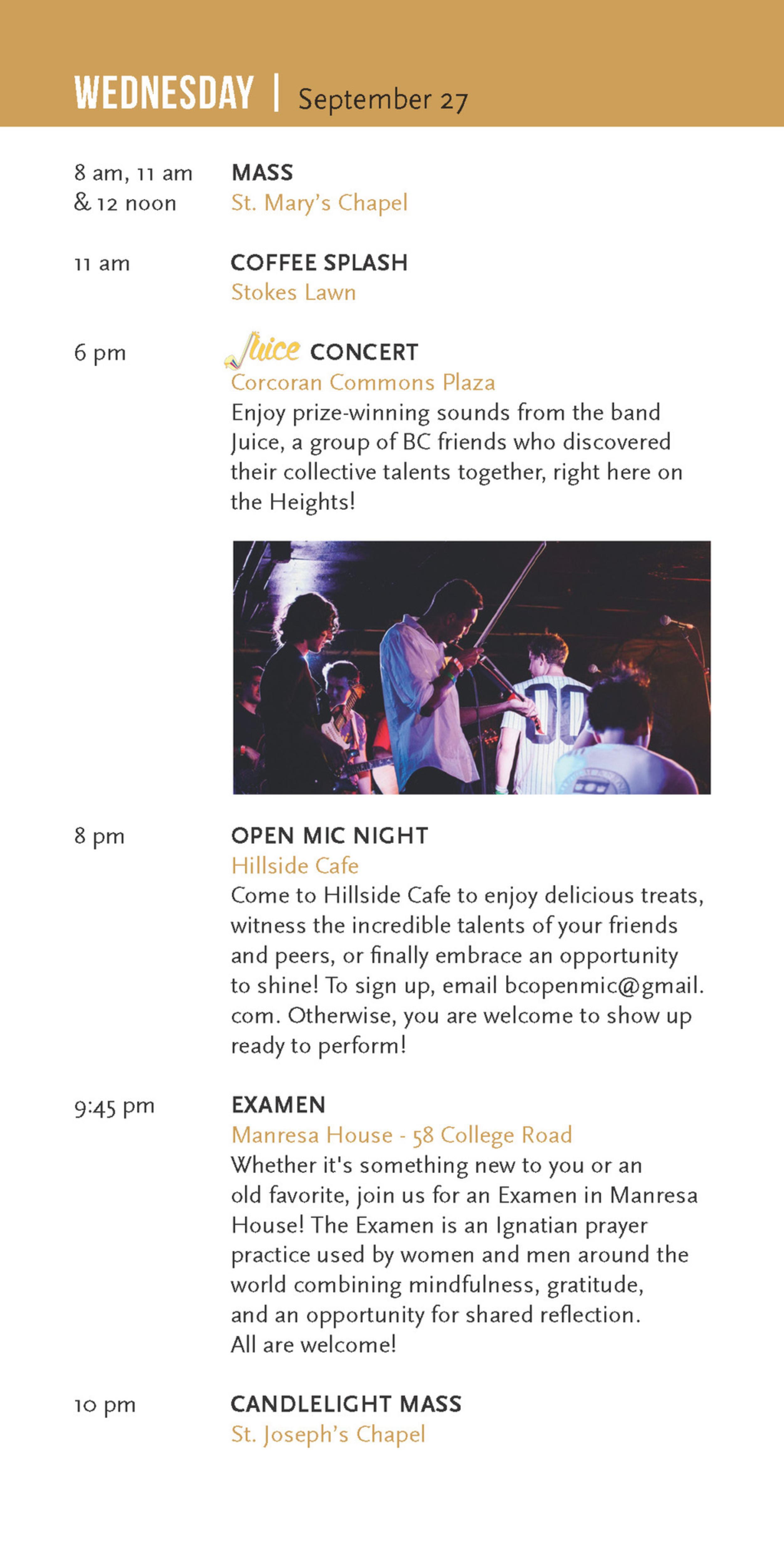 WEDNESDAY | September 27

8 am, 11 am & 12 noon
MASS
St. Mary's Chapel

11 am
COFFEE SPLASH
Stokes Lawn

6 pm
Juice CONCERT
Corcoran Commons Plaza
Enjoy prize-winning sounds from the band Juice, a group of BC friends who discovered their collective talents together, right here on the Heights!

00

8 pm
OPEN MIC NIGHT
Hillside Cafe
Come to Hillside Cafe to enjoy delicious treats, witness the incredible talents of your friends and peers, or finally embrace an opportunity to shine! To sign up, email bcopenmic@gmail.com. Otherwise, you are welcome to show up ready to perform!

9:45 pm
EXAMEN
Manresa House - 58 College Road
Whether it's something new to you or an old favorite, join us for an Examen in Manresa House! The Examen is an Ignatian prayer practice used by women and men around the world combining mindfulness, gratitude, and an opportunity for shared reflection. All are welcome!

10 pm
CANDLELIGHT MASS
St. Joseph's Chapel